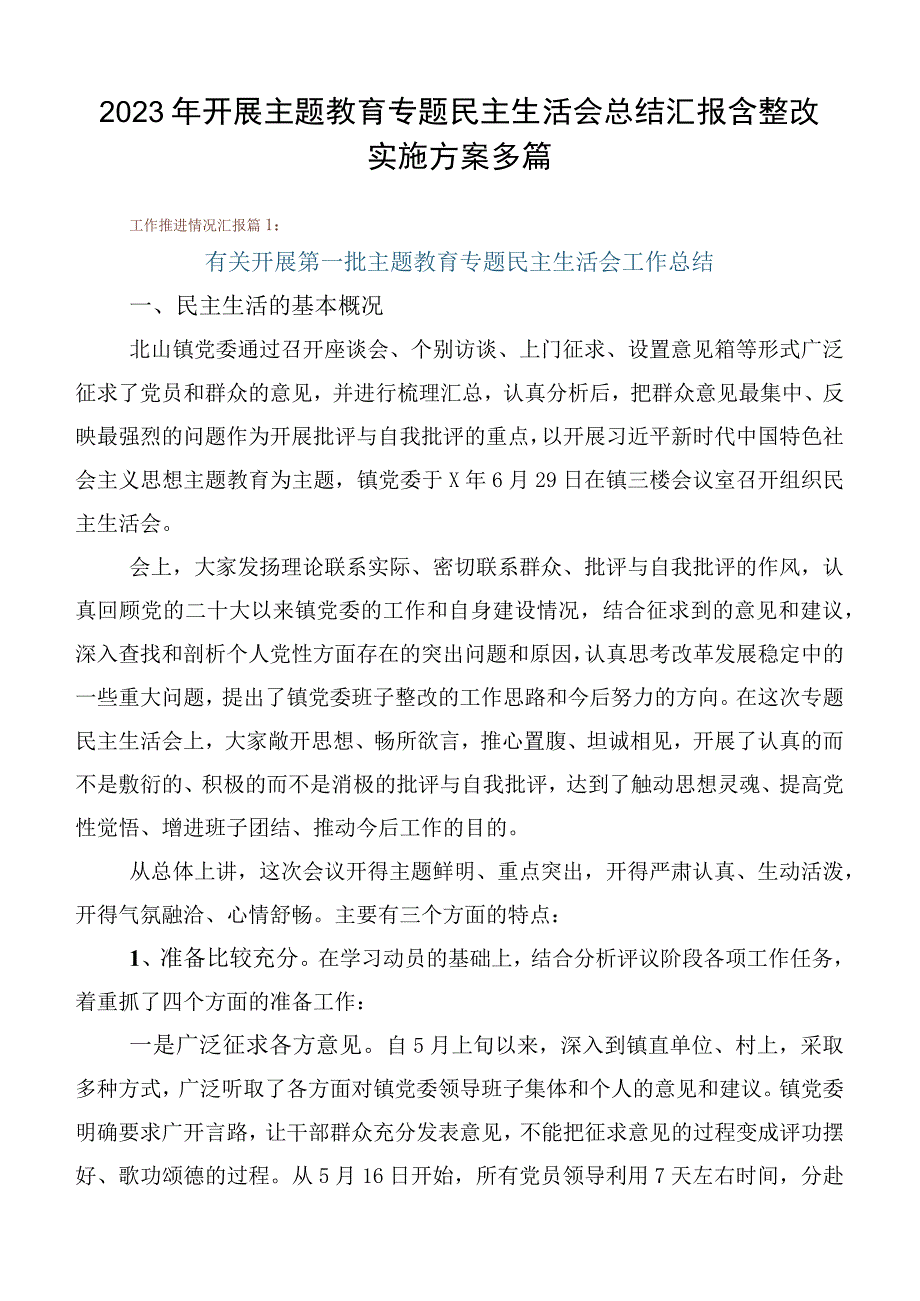 2023年开展主题教育专题民主生活会总结汇报含整改实施方案多篇

工作推进情况汇报篇1：

有关开展第一批主题教育专题民主生活会工作总结

一、民主生活的基本概况

北山镇党委通过召开座谈会、个别访谈、上门征求、设置意见箱等形式广泛征求了党员和群众的意见，并进行梳理汇总，认真分析后，把群众意见最集中、反映最强烈的问题作为开展批评与自我批评的重点，以开展习近平新时代中国特色社会主义思想主题教育为主题，镇党委于X年6月29日在镇三楼会议室召开组织民主生活会。

会上，大家发扬理论联系实际、密切联系群众、批评与自我批评的作风，认真回顾党的二十大以来镇党委的工作和自身建设情况，结合征求到的意见和建议，深入查找和剖析个人党性方面存在的突出问题和原因，认真思考改革发展稳定中的一些重大问题，提出了镇党委班子整改的工作思路和今后努力的方向。在这次专题民主生活会上，大家敞开思想、畅所欲言，推心置腹、坦诚相见，开展了认真的而不是敷衍的、积极的而不是消极的批评与自我批评，达到了触动思想灵魂、提高党性觉悟、增进班子团结、推动今后工作的目的。

从总体上讲，这次会议开得主题鲜明、重点突出，开得严肃认真、生动活泼，开得气氛融洽、心情舒畅。主要有三个方面的特点：

1、准备比较充分。在学习动员的基础上，结合分析评议阶段各项工作任务，着重抓了四个方面的准备工作：

一是广泛征求各方意见。自5月上旬以来，深入到镇直单位、村上，采取多种方式，广泛听取了各方面对镇党委领导班子集体和个人的意见和建议。镇党委明确要求广开言路，让干部群众充分发表意见，不能把征求意见的过程变成评功摆好、歌功颂德的过程。从5月16日开始，所有党员领导利用7天左右时间，分赴